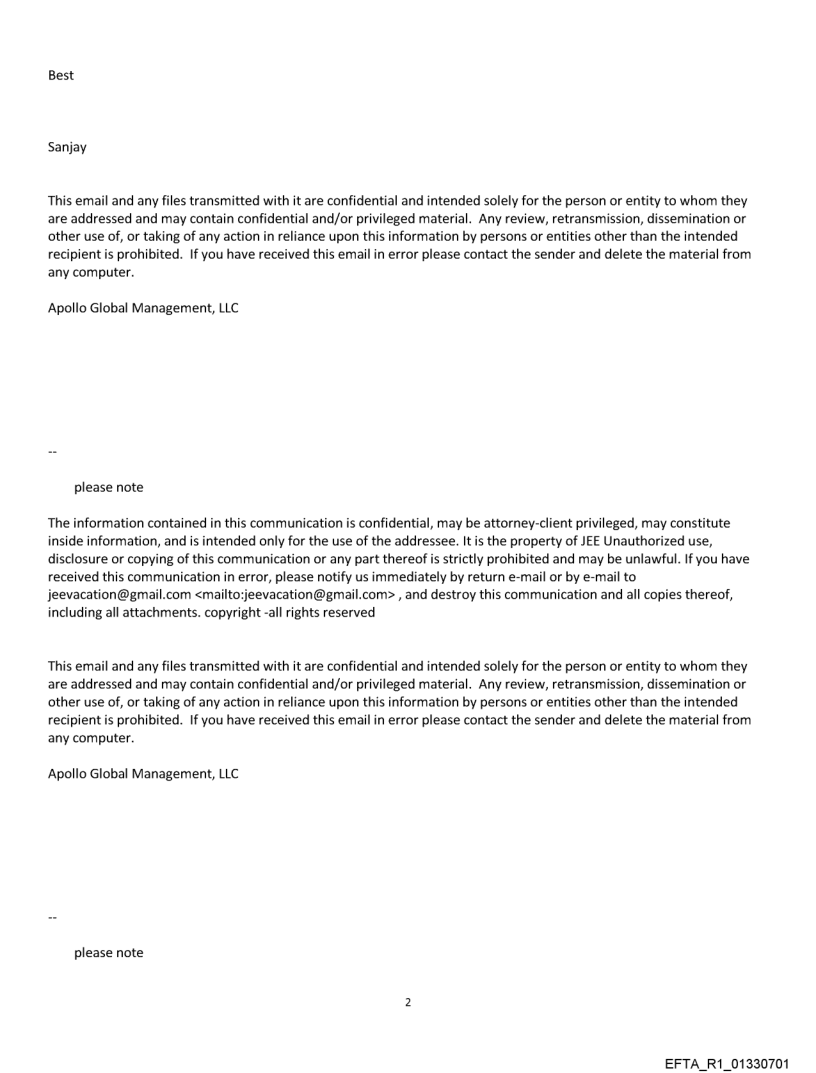 Best

Sanjay

This email and any files transmitted with it are confidential and intended solely for the person or entity to whom they are addressed and may contain confidential and/or privileged material. Any review, retransmission, dissemination or other use of, or taking of any action in reliance upon this information by persons or entities other than the intended recipient is prohibited. If you have received this email in error please contact the sender and delete the material from any computer.

Apollo Global Management, LLC

--

please note

The information contained in this communication is confidential, may be attorney-client privileged, may constitute inside information, and is intended only for the use of the addressee. It is the property of JEE Unauthorized use, disclosure or copying of this communication or any part thereof is strictly prohibited and may be unlawful. If you have received this communication in error, please notify us immediately by return e-mail or by e-mail to jeevacation@gmail.com <mailto:jeevacation@gmail.com> , and destroy this communication and all copies thereof, including all attachments. copyright -all rights reserved

This email and any files transmitted with it are confidential and intended solely for the person or entity to whom they are addressed and may contain confidential and/or privileged material. Any review, retransmission, dissemination or other use of, or taking of any action in reliance upon this information by persons or entities other than the intended recipient is prohibited. If you have received this email in error please contact the sender and delete the material from any computer.

Apollo Global Management, LLC

--

please note

2

EFTA_R1_01330701